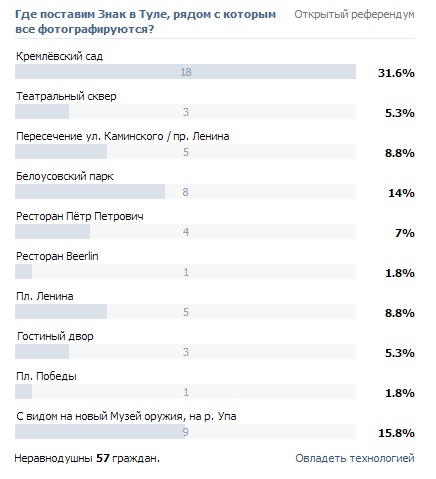 Где поставим Знак в Туле, рядом с которым все фотографируются?

Открытый референдум

Кремлёвский сад
18
31.6%

Театральный сквер
3
5.3%

Пересечение ул. Каминского / пр. Ленина
5
8.8%

Белоусовский парк
8
14%

Ресторан Пётр Петрович
4
7%

Ресторан Beerlin
1
1.8%

Пл. Ленина
5
8.8%

Гостиный двор
3
5.3%

Пл. Победы
1
1.8%

С видом на новый Музей оружия, на р. Упа
9
15.8%

Неравнодушны 57 граждан.

Овладеть технологией